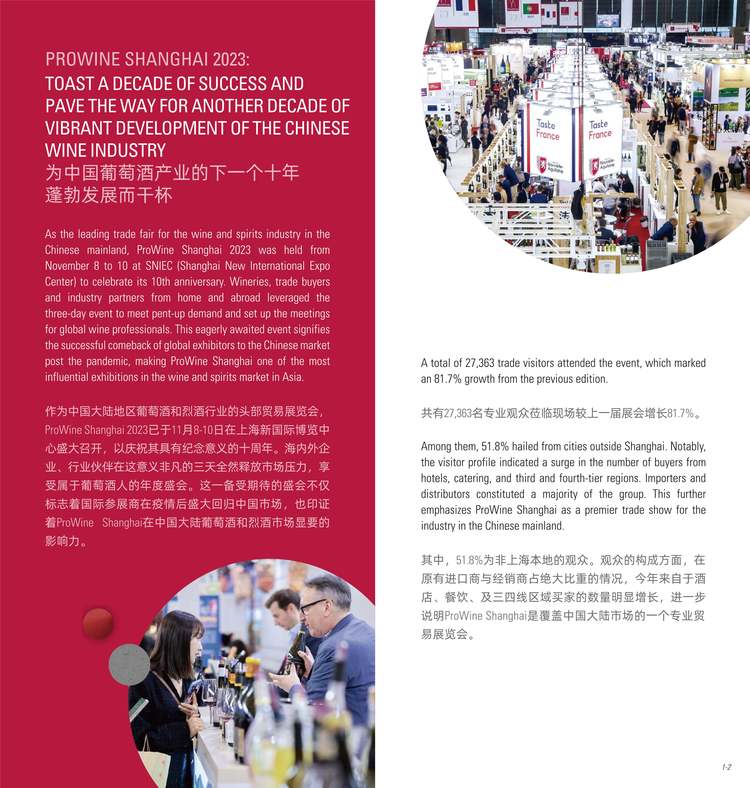 PROWINE SHANGHAI 2023:
TOAST A DECADE OF SUCCESS AND PAVE THE WAY FOR ANOTHER DECADE OF VIBRANT DEVELOPMENT OF THE CHINESE WINE INDUSTRY
为中国葡萄酒产业的下一个十年蓬勃发展而干杯

As the leading trade fair for the wine and spirits industry in the Chinese mainland, ProWine Shanghai 2023 was held from November 8 to 10 at SNIEC (Shanghai New International Expo Center) to celebrate its 10th anniversary. Wineries, trade buyers and industry partners from home and abroad leveraged the three-day event to meet pent-up demand and set up the meetings for global wine professionals. This eagerly awaited event signifies the successful comeback of global exhibitors to the Chinese market post the pandemic, making ProWine Shanghai one of the most influential exhibitions in the wine and spirits market in Asia.

作为中国大陆地区葡萄酒和烈酒行业的头部贸易展览会，ProWine Shanghai 2023已于11月8-10日在上海新国际博览中心盛大召开，以庆祝其具有纪念意义的十周年。海内外企业、行业伙伴在这意义非凡的三天全然释放市场压力，享受属于葡萄酒人的年度盛会。这一备受期待的盛会不仅标志着国际参展商在疫情后盛大回归中国市场，也印证着ProWine Shanghai在中国大陆葡萄酒和烈酒市场显要的影响力。

Taste France

Taste France

A total of 27,363 trade visitors attended the event, which marked an 81.7% growth from the previous edition.

共有27,363名专业观众莅临现场较上一届展会增长81.7%。

Among them, 51.8% hailed from cities outside Shanghai. Notably, the visitor profile indicated a surge in the number of buyers from hotels, catering, and third and fourth-tier regions. Importers and distributors constituted a majority of the group. This further emphasizes ProWine Shanghai as a premier trade show for the industry in the Chinese mainland.

其中，51.8%为非上海本地的观众。观众的构成方面，在原有进口商与经销商占绝大比重的情况，今年来自于酒店、餐饮、及三四线区域买家的数量明显增长，进一步说明ProWine Shanghai是覆盖中国大陆市场的一个专业贸易展览会。

1-2